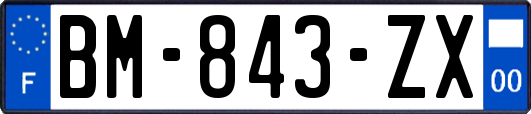 F

BM-843-ZX

00